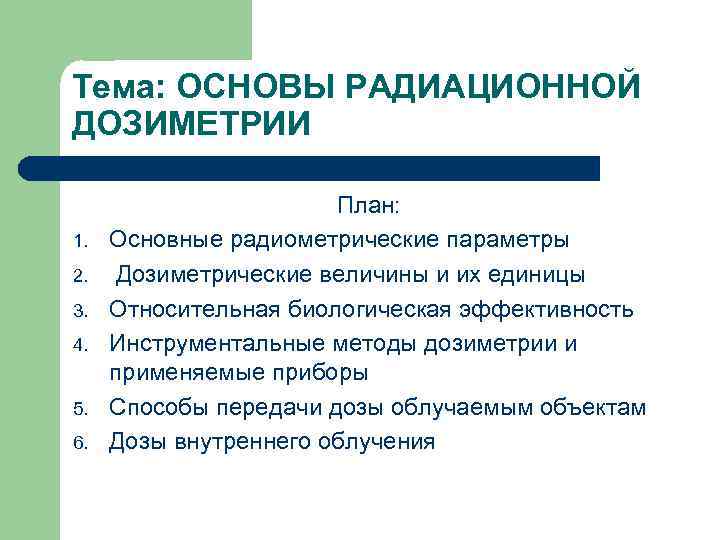 Тема: ОСНОВЫ РАДИАЦИОННОЙ ДОЗИМЕТРИИ

План:

1. Основные радиометрические параметры
2. Дозиметрические величины и их единицы
3. Относительная биологическая эффективность
4. Инструментальные методы дозиметрии и применяемые приборы
5. Способы передачи дозы облучаемым объектам
6. Дозы внутреннего облучения